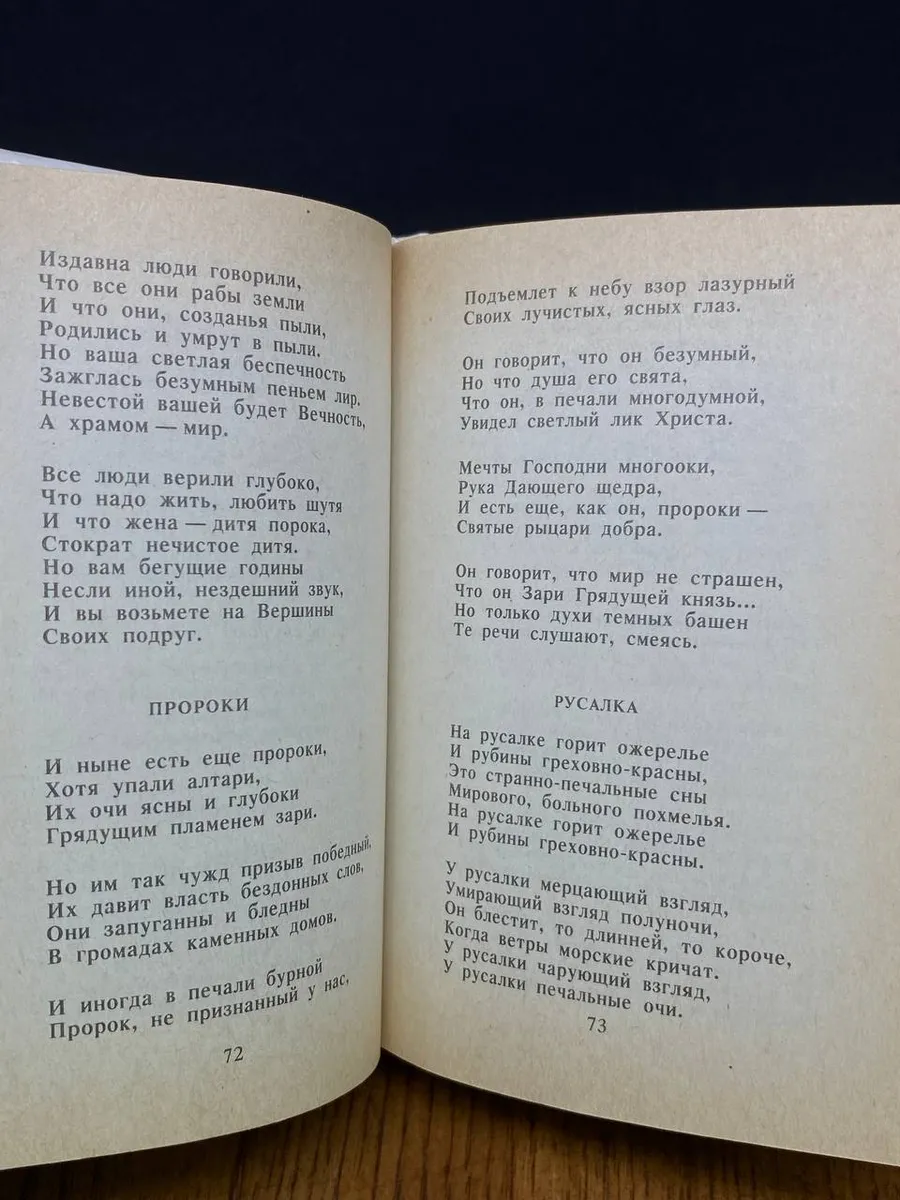 Издавна люди говорили,
Что все они рабы земли
И что они, созданья пыли,
Родились и умрут в пыли.
Но ваша светлая беспечность
Зажглась безумным пеньем лир.
Невестой вашей будет Вечность,
А храмом — мир.

Все люди верили глубоко,
Что надо жить, любить шутя
И что жена — дитя порока,
Стократ нечистое дитя.
Но вам бегущие годины
Несли иной, нездешний звук,
И вы возьмете на Вершины
Своих подруг.

ПРОРОКИ

И ныне есть еще пророки,
Хотя упали алтари,
Их очи ясны и глубоки
Грядущим пламенем зари.

Но им так чужд призыв победный,
Их давит власть бездонных слов,
Они запуганны и бледны
В громадах каменных домов.

И иногда в печали бурной
Пророк, не признанный у нас,

72

Подъемлет к небу взор лазурный
Своих лучистых, ясных глаз.

Он говорит, что он безумный,
Но что душа его свята,
Что он, в печали многодумной,
Увидел светлый лик Христа.

Мечты Господни многооки,
Рука Дающего щедра,
И есть еще, как он, пророки —
Святые рыцари добра.

Он говорит, что мир не страшен,
Что он Зари Грядущей князь...
Но только духи темных башен
Те речи слушают, смеясь.

РУСАЛКА

На русалке горит ожерелье
И рубины греховно-красны,
Это странно-печальные сны
Мирового, больного похмелья.
На русалке горит ожерелье
И рубины греховно-красны.

У русалки мерцающий взгляд,
Умирающий взгляд полуночи,
Он блестит, то длинней, то короче,
Когда ветры морские кричат.
У русалки чарующий взгляд,
У русалки печальные очи.

73